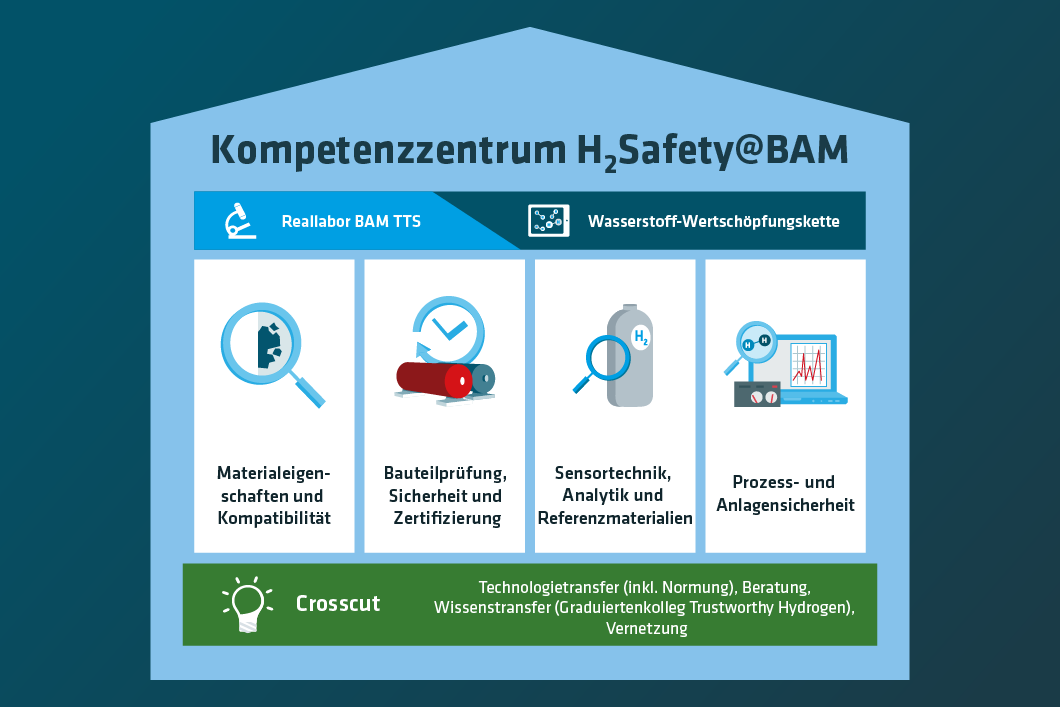 Kompetenzzentrum $H_2$Safety@BAM

Reallabor BAM TTS

Wasserstoff-Wertschöpfungskette

Materialeigenschaften und Kompatibilität

Bauteilprüfung, Sicherheit und Zertifizierung

$H_2$

Sensortechnik, Analytik und Referenzmaterialien

H H

Prozess- und Anlagensicherheit

Crosscut

Technologietransfer (inkl. Normung), Beratung, Wissenstransfer (Graduiertenkolleg Trustworthy Hydrogen), Vernetzung